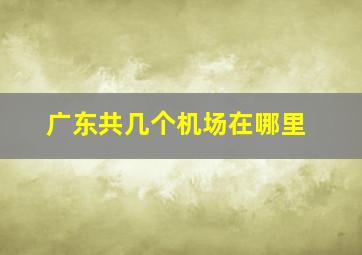 广东共几个机场在哪里